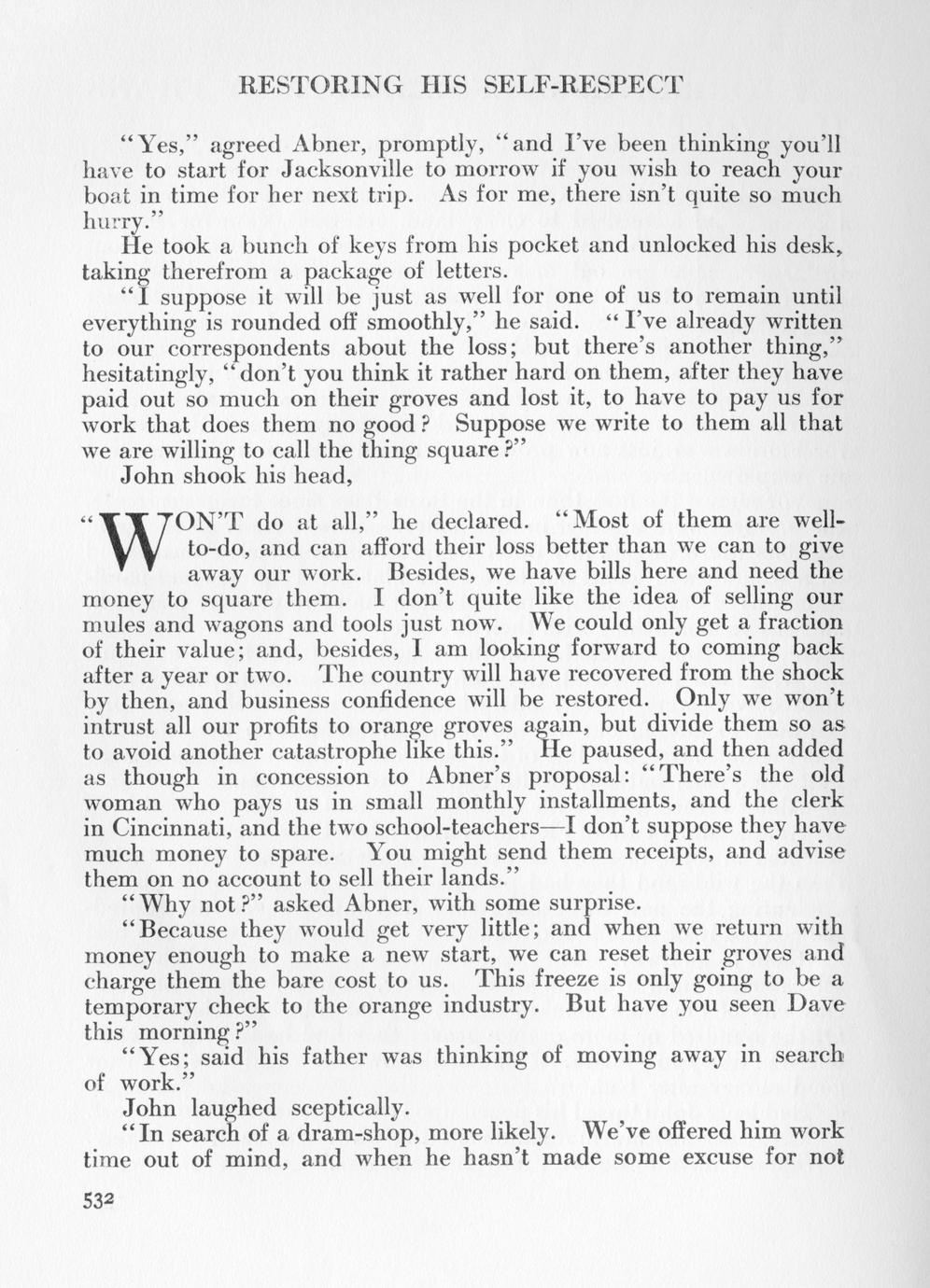 RESTORING HIS SELF-RESPECT

"Yes," agreed Abner, promptly, "and I've been thinking you'll have to start for Jacksonville to morrow if you wish to reach your boat in time for her next trip. As for me, there isn't quite so much hurry."

He took a bunch of keys from his pocket and unlocked his desk, taking therefrom a package of letters.

"I suppose it will be just as well for one of us to remain until everything is rounded off smoothly," he said. "I've already written to our correspondents about the loss; but there's another thing," hesitatingly, "don't you think it rather hard on them, after they have paid out so much on their groves and lost it, to have to pay us for work that does them no good? Suppose we write to them all that we are willing to call the thing square?"

John shook his head,

"WON'T do at all," he declared. "Most of them are well-to-do, and can afford their loss better than we can to give away our work. Besides, we have bills here and need the money to square them. I don't quite like the idea of selling our mules and wagons and tools just now. We could only get a fraction of their value; and, besides, I am looking forward to coming back after a year or two. The country will have recovered from the shock by then, and business confidence will be restored. Only we won't intrust all our profits to orange groves again, but divide them so as to avoid another catastrophe like this." He paused, and then added as though in concession to Abner's proposal: "There's the old woman who pays us in small monthly installments, and the clerk in Cincinnati, and the two school-teachers—I don't suppose they have much money to spare. You might send them receipts, and advise them on no account to sell their lands."

"Why not?" asked Abner, with some surprise.

"Because they would get very little; and when we return with money enough to make a new start, we can reset their groves and charge them the bare cost to us. This freeze is only going to be a temporary check to the orange industry. But have you seen Dave this morning?"

"Yes; said his father was thinking of moving away in search of work."

John laughed sceptically.

"In search of a dram-shop, more likely. We've offered him work time out of mind, and when he hasn't made some excuse for not

532